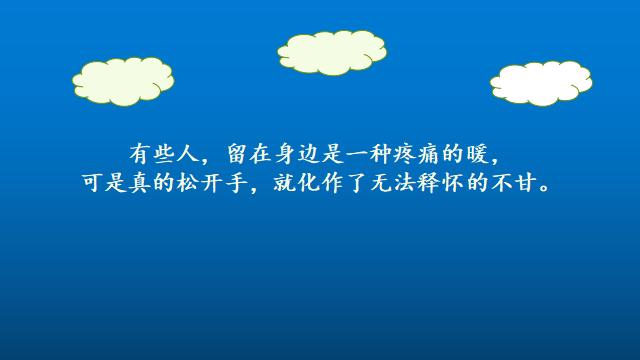 有些人，留在身边是一种疼痛的暖，
可是真的松开手，就化作了无法释怀的不甘。